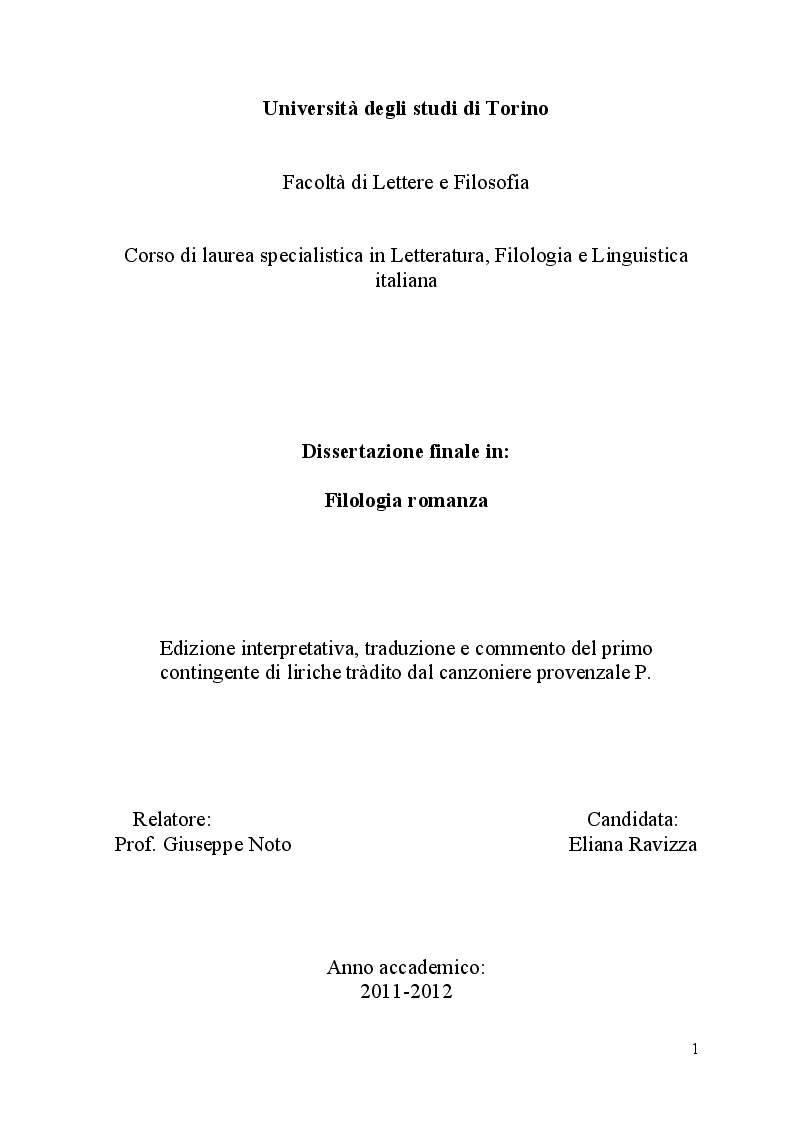 Università degli studi di Torino

Facoltà di Lettere e Filosofia

Corso di laurea specialistica in Letteratura, Filologia e Linguistica italiana

Dissertazione finale in:

Filologia romanza

Edizione interpretativa, traduzione e commento del primo contingente di liriche tràdito dal canzoniere provenzale P.

Relatore:
Prof. Giuseppe Noto

Candidata:
Eliana Ravizza

Anno accademico:
2011-2012

1